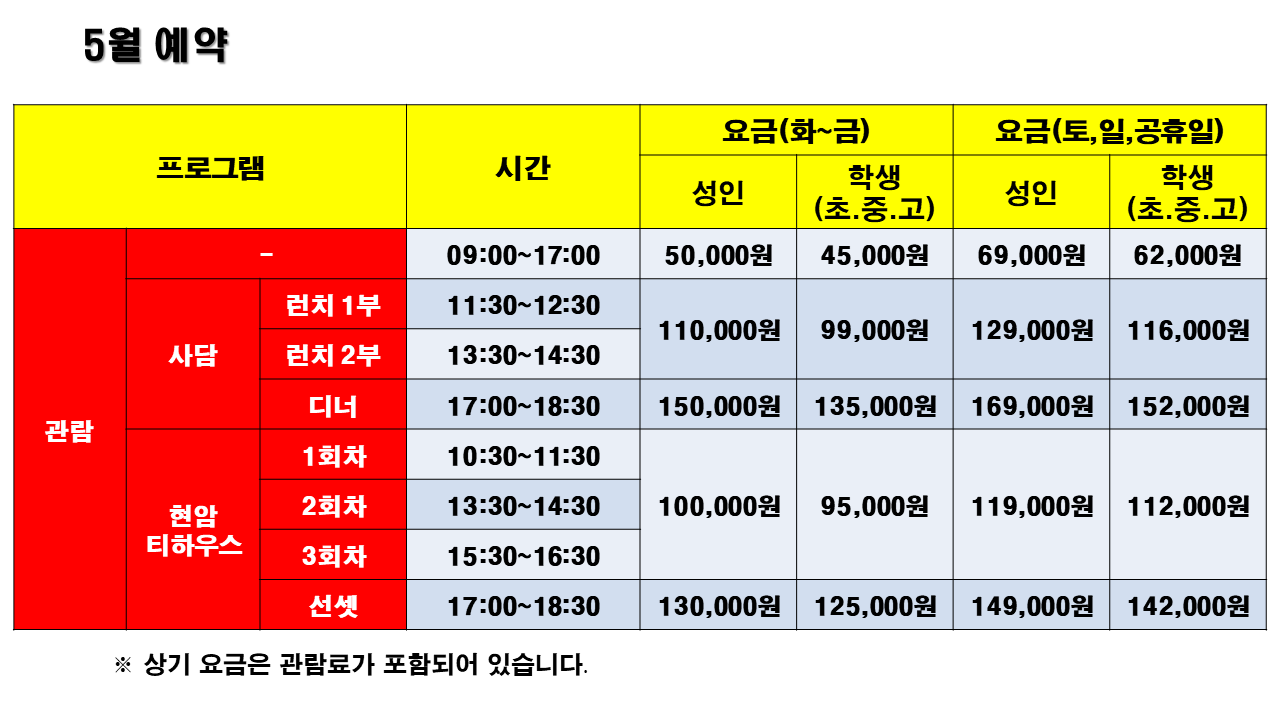 5월 예약

| 프로그램 | | | 시간 | 요금(화~금) | | 요금(토,일,공휴일) | |
|---|---|---|---|---|---|---|---|
| | | | | 성인 | 학생 (초.중.고) | 성인 | 학생 (초.중.고) |
| 관람 | - | | 09:00~17:00 | 50,000원 | 45,000원 | 69,000원 | 62,000원 |
| | 사담 | 런치 1부 | 11:30~12:30 | 110,000원 | 99,000원 | 129,000원 | 116,000원 |
| | | 런치 2부 | 13:30~14:30 | | | | |
| | | 디너 | 17:00~18:30 | 150,000원 | 135,000원 | 169,000원 | 152,000원 |
| | 현암 티하우스 | 1회차 | 10:30~11:30 | 100,000원 | 95,000원 | 119,000원 | 112,000원 |
| | | 2회차 | 13:30~14:30 | | | | |
| | | 3회차 | 15:30~16:30 | | | | |
| | | 선셋 | 17:00~18:30 | 130,000원 | 125,000원 | 149,000원 | 142,000원 |

※ 상기 요금은 관람료가 포함되어 있습니다.